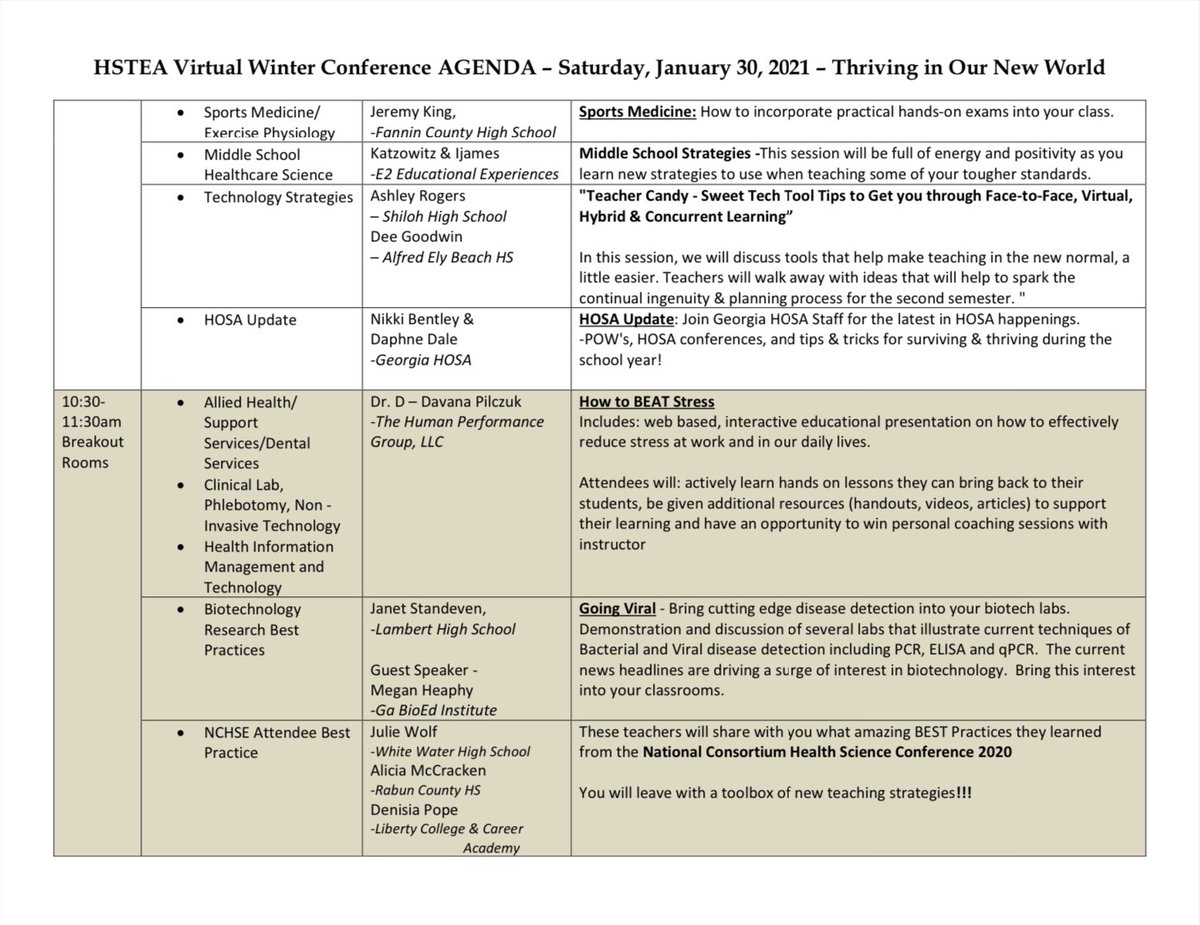 HSTEA Virtual Winter Conference AGENDA – Saturday, January 30, 2021 – Thriving in Our New World

| | • Sports Medicine/ Exercise Physiology | Jeremy King, -Fannin County High School | Sports Medicine: How to incorporate practical hands-on exams into your class. |
|---|---|---|---|
| | • Middle School Healthcare Science | Katzowitz & Ijames -E2 Educational Experiences | Middle School Strategies -This session will be full of energy and positivity as you learn new strategies to use when teaching some of your tougher standards. |
| | • Technology Strategies | Ashley Rogers – Shiloh High School Dee Goodwin – Alfred Ely Beach HS | "Teacher Candy - Sweet Tech Tool Tips to Get you through Face-to-Face, Virtual, Hybrid & Concurrent Learning" In this session, we will discuss tools that help make teaching in the new normal, a little easier. Teachers will walk away with ideas that will help to spark the continual ingenuity & planning process for the second semester. " |
| | • HOSA Update | Nikki Bentley & Daphne Dale -Georgia HOSA | HOSA Update: Join Georgia HOSA Staff for the latest in HOSA happenings. -POW's, HOSA conferences, and tips & tricks for surviving & thriving during the school year! |
| 10:30-11:30am Breakout Rooms | • Allied Health/ Support Services/Dental Services • Clinical Lab, Phlebotomy, Non - Invasive Technology • Health Information Management and Technology | Dr. D – Davana Pilczuk -The Human Performance Group, LLC | How to BEAT Stress Includes: web based, interactive educational presentation on how to effectively reduce stress at work and in our daily lives. Attendees will: actively learn hands on lessons they can bring back to their students, be given additional resources (handouts, videos, articles) to support their learning and have an opportunity to win personal coaching sessions with instructor |
| | • Biotechnology Research Best Practices | Janet Standeven, -Lambert High School Guest Speaker - Megan Heaphy -Ga BioEd Institute | Going Viral - Bring cutting edge disease detection into your biotech labs. Demonstration and discussion of several labs that illustrate current techniques of Bacterial and Viral disease detection including PCR, ELISA and qPCR. The current news headlines are driving a surge of interest in biotechnology. Bring this interest into your classrooms. |
| | • NCHSE Attendee Best Practice | Julie Wolf -White Water High School Alicia McCracken -Rabun County HS Denisia Pope -Liberty College & Career Academy | These teachers will share with you what amazing BEST Practices they learned from the National Consortium Health Science Conference 2020 You will leave with a toolbox of new teaching strategies!!! |